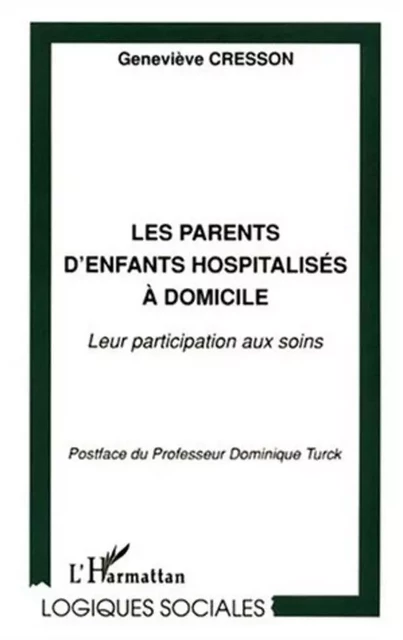 Geneviève CRESSON

LES PARENTS D'ENFANTS HOSPITALISÉS À DOMICILE

Leur participation aux soins

Postface du Professeur Dominique Turck

L'Harmattan

LOGIQUES SOCIALES